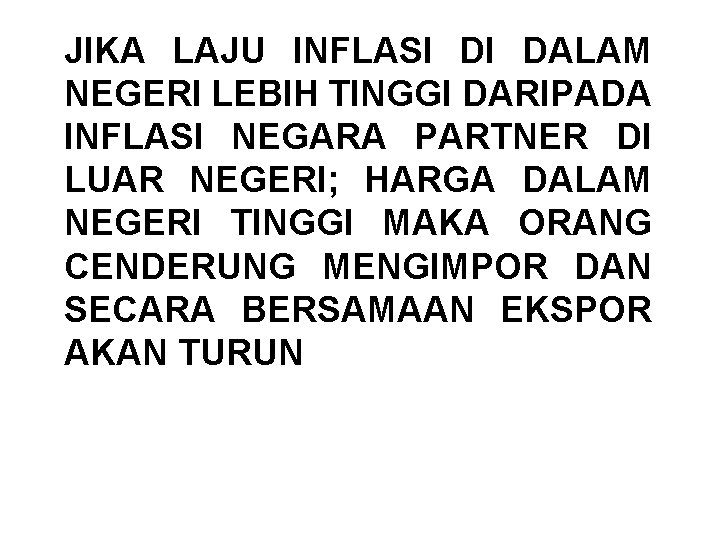 JIKA LAJU INFLASI DI DALAM NEGERI LEBIH TINGGI DARIPADA INFLASI NEGARA PARTNER DI LUAR NEGERI; HARGA DALAM NEGERI TINGGI MAKA ORANG CENDERUNG MENGIMPOR DAN SECARA BERSAMAAN EKSPOR AKAN TURUN